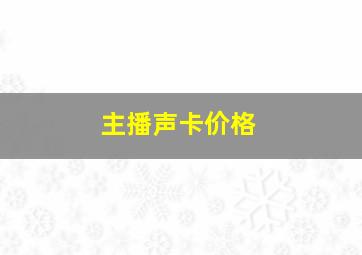 主播声卡价格